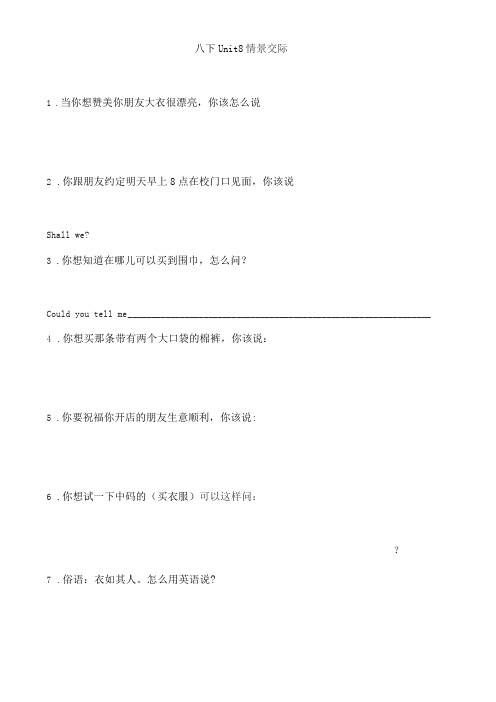 八下 Unit8 情景交际

1．当你想赞美你朋友大衣很漂亮，你该怎么说

2．你跟朋友约定明天早上 8 点在校门口见面，你该说

Shall we?

3．你想知道在哪儿可以买到围巾，怎么问？

Could you tell me________________________________________________________________

4．你想买那条带有两个大口袋的棉裤，你该说：

5．你要祝福你开店的朋友生意顺利，你该说：

6．你想试一下中码的（买衣服）可以这样问：

?

7．俗语：衣如其人。怎么用英语说？